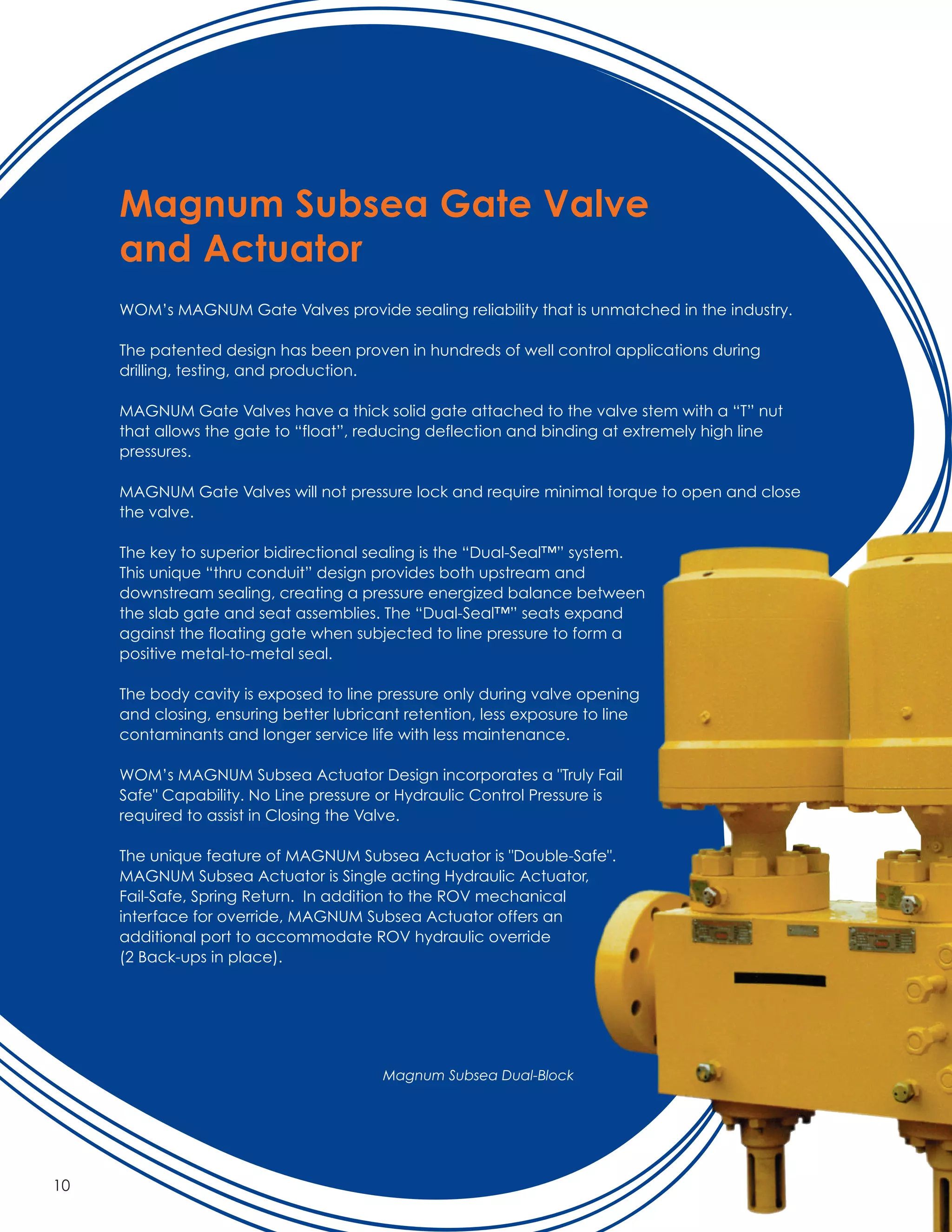 Magnum Subsea Gate Valve and Actuator

WOM's MAGNUM Gate Valves provide sealing reliability that is unmatched in the industry.

The patented design has been proven in hundreds of well control applications during drilling, testing, and production.

MAGNUM Gate Valves have a thick solid gate attached to the valve stem with a "T" nut that allows the gate to "float", reducing deflection and binding at extremely high line pressures.

MAGNUM Gate Valves will not pressure lock and require minimal torque to open and close the valve.

The key to superior bidirectional sealing is the "Dual-Seal™" system. This unique "thru conduit" design provides both upstream and downstream sealing, creating a pressure energized balance between the slab gate and seat assemblies. The "Dual-Seal™" seats expand against the floating gate when subjected to line pressure to form a positive metal-to-metal seal.

The body cavity is exposed to line pressure only during valve opening and closing, ensuring better lubricant retention, less exposure to line contaminants and longer service life with less maintenance.

WOM's MAGNUM Subsea Actuator Design incorporates a "Truly Fail Safe" Capability. No Line pressure or Hydraulic Control Pressure is required to assist in Closing the Valve.

The unique feature of MAGNUM Subsea Actuator is "Double-Safe". MAGNUM Subsea Actuator is Single acting Hydraulic Actuator, Fail-Safe, Spring Return. In addition to the ROV mechanical interface for override, MAGNUM Subsea Actuator offers an additional port to accommodate ROV hydraulic override (2 Back-ups in place).

Magnum Subsea Dual-Block

10